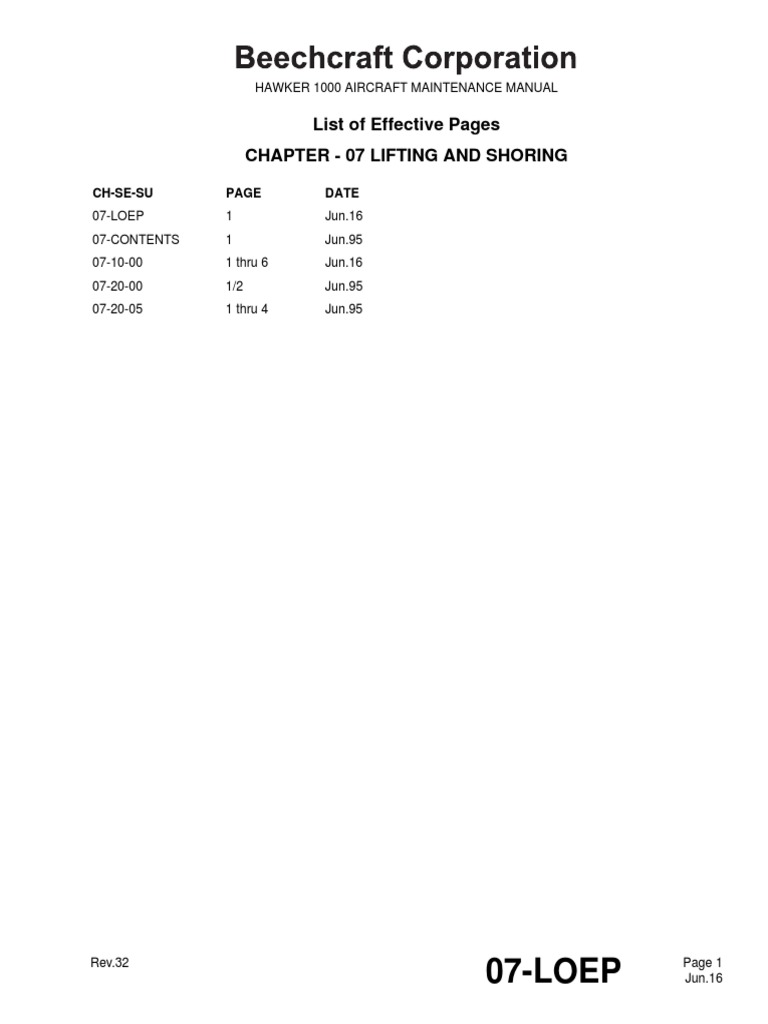 Beechcraft Corporation
HAWKER 1000 AIRCRAFT MAINTENANCE MANUAL

List of Effective Pages

CHAPTER - 07 LIFTING AND SHORING

| CH-SE-SU | PAGE | DATE |
|---|---|---|
| 07-LOEP | 1 | Jun.16 |
| 07-CONTENTS | 1 | Jun.95 |
| 07-10-00 | 1 thru 6 | Jun.16 |
| 07-20-00 | 1/2 | Jun.95 |
| 07-20-05 | 1 thru 4 | Jun.95 |

Rev.32

07-LOEP

Page 1
Jun.16